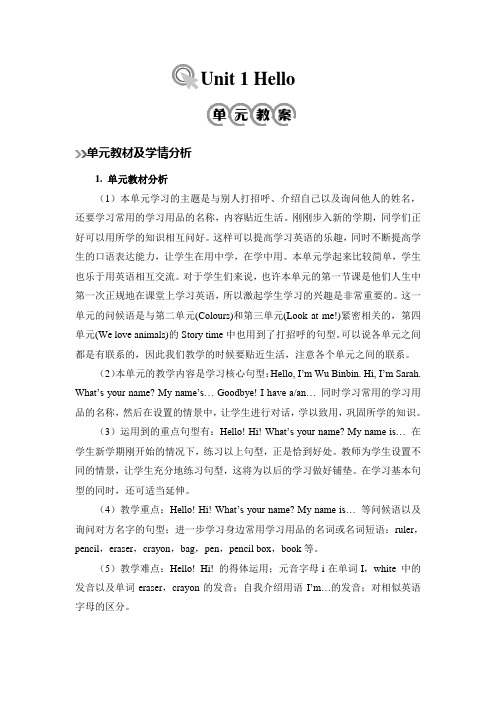 Unit 1 Hello

单元教案

单元教材及学情分析

1. 单元教材分析

（1）本单元学习的主题是与别人打招呼、介绍自己以及询问他人的姓名，还要学习常用的学习用品的名称，内容贴近生活。刚刚步入新的学期，同学们正好可以用所学的知识相互问好。这样可以提高学习英语的乐趣，同时不断提高学生的口语表达能力，让学生在用中学，在学中用。本单元学起来比较简单，学生也乐于用英语相互交流。对于学生们来说，也许本单元的第一节课是他们人生中第一次正规地在课堂上学习英语，所以激起学生学习的兴趣是非常重要的。这一单元的问候语是与第二单元(Colours)和第三单元(Look at me!)紧密相关的，第四单元(We love animals)的 Story time 中也用到了打招呼的句型。可以说各单元之间都是有联系的，因此我们教学的时候要贴近生活，注意各个单元之间的联系。

（2）本单元的教学内容是学习核心句型：Hello, I'm Wu Binbin. Hi, I'm Sarah. What's your name? My name's… Goodbye! I have a/an… 同时学习常用的学习用品的名称，然后在设置的情景中，让学生进行对话，学以致用，巩固所学的知识。

（3）运用到的重点句型有：Hello! Hi! What's your name? My name is… 在学生新学期刚开始的情况下，练习以上句型，正是恰到好处。教师为学生设置不同的情景，让学生充分地练习句型，这将为以后的学习做好铺垫。在学习基本句型的同时，还可适当延伸。

（4）教学重点：Hello! Hi! What's your name? My name is… 等问候语以及询问对方名字的句型；进一步学习身边常用学习用品的名词或名词短语：ruler，pencil，eraser，crayon，bag，pen，pencil box，book 等。

（5）教学难点：Hello! Hi! 的得体运用；元音字母 i 在单词 I，white 中的发音以及单词 eraser，crayon 的发音；自我介绍用语 I'm…的发音；对相似英语字母的区分。